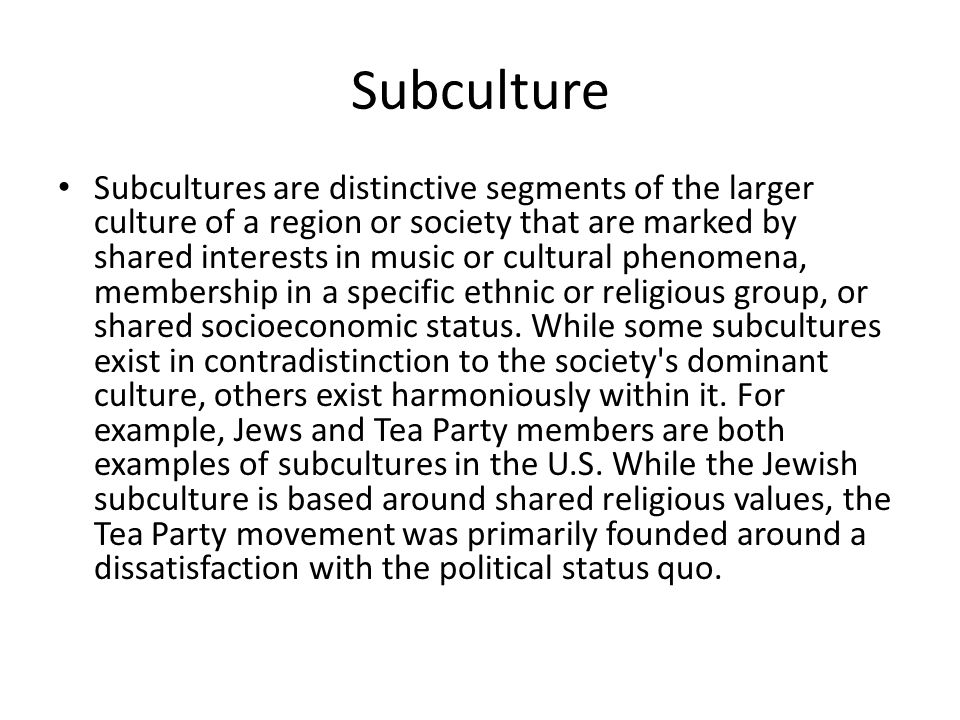 Subculture

• Subcultures are distinctive segments of the larger culture of a region or society that are marked by shared interests in music or cultural phenomena, membership in a specific ethnic or religious group, or shared socioeconomic status. While some subcultures exist in contradistinction to the society's dominant culture, others exist harmoniously within it. For example, Jews and Tea Party members are both examples of subcultures in the U.S. While the Jewish subculture is based around shared religious values, the Tea Party movement was primarily founded around a dissatisfaction with the political status quo.